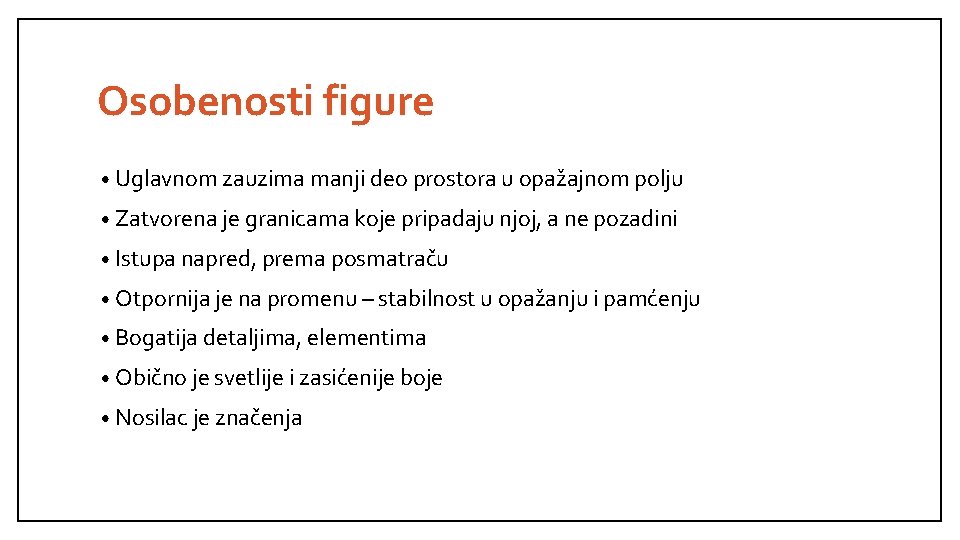 Osobenosti figure

• Uglavnom zauzima manji deo prostora u opažajnom polju
• Zatvorena je granicama koje pripadaju njoj, a ne pozadini
• Istupa napred, prema posmatraču
• Otpornija je na promenu – stabilnost u opažanju i pamćenju
• Bogatija detaljima, elementima
• Obično je svetlije i zasićenije boje
• Nosilac je značenja